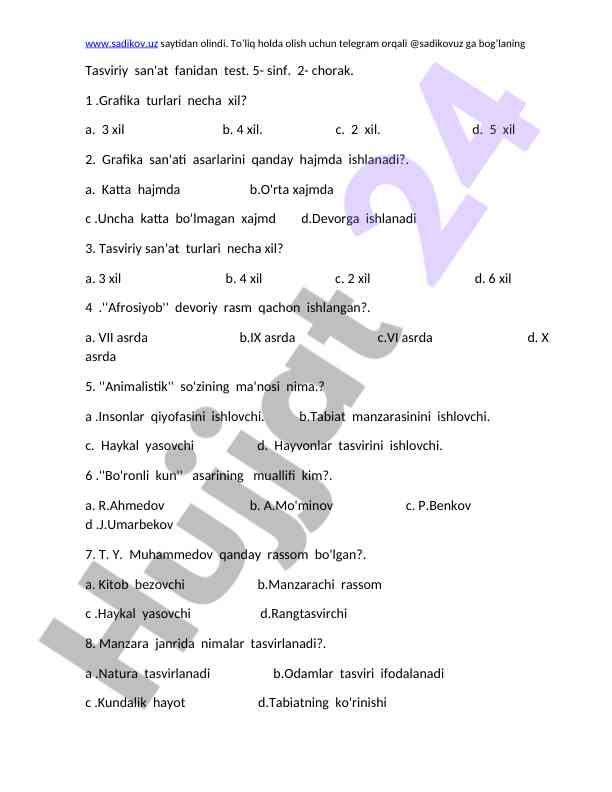 www.sadikov.uz saytidan olindi. To'liq holda olish uchun telegram orqali @sadikovuz ga bog'laning

Tasviriy san'at fanidan test. 5- sinf. 2- chorak.

1 .Grafika turlari necha xil?

a. 3 xil b. 4 xil. c. 2 xil. d. 5 xil

2. Grafika san'ati asarlarini qanday hajmda ishlanadi?.

a. Katta hajmda b.O'rta xajmda

c .Uncha katta bo'lmagan xajmd d.Devorga ishlanadi

3. Tasviriy san'at turlari necha xil?

a. 3 xil b. 4 xil c. 2 xil d. 6 xil

4 .''Afrosiyob'' devoriy rasm qachon ishlangan?.

a. VII asrda b.IX asrda c.VI asrda d. X asrda

5. ''Animalistik'' so'zining ma'nosi nima.?

a .Insonlar qiyofasini ishlovchi. b.Tabiat manzarasinini ishlovchi.

c. Haykal yasovchi d. Hayvonlar tasvirini ishlovchi.

6 .''Bo'ronli kun'' asarining muallifi kim?.

a. R.Ahmedov b. A.Mo'minov c. P.Benkov d .J.Umarbekov

7. T. Y. Muhammedov qanday rassom bo'lgan?.

a. Kitob bezovchi b.Manzarachi rassom

c .Haykal yasovchi d.Rangtasvirchi

8. Manzara janrida nimalar tasvirlanadi?.

a .Natura tasvirlanadi b.Odamlar tasviri ifodalanadi

c .Kundalik hayot d.Tabiatning ko'rinishi

Hujjat 24